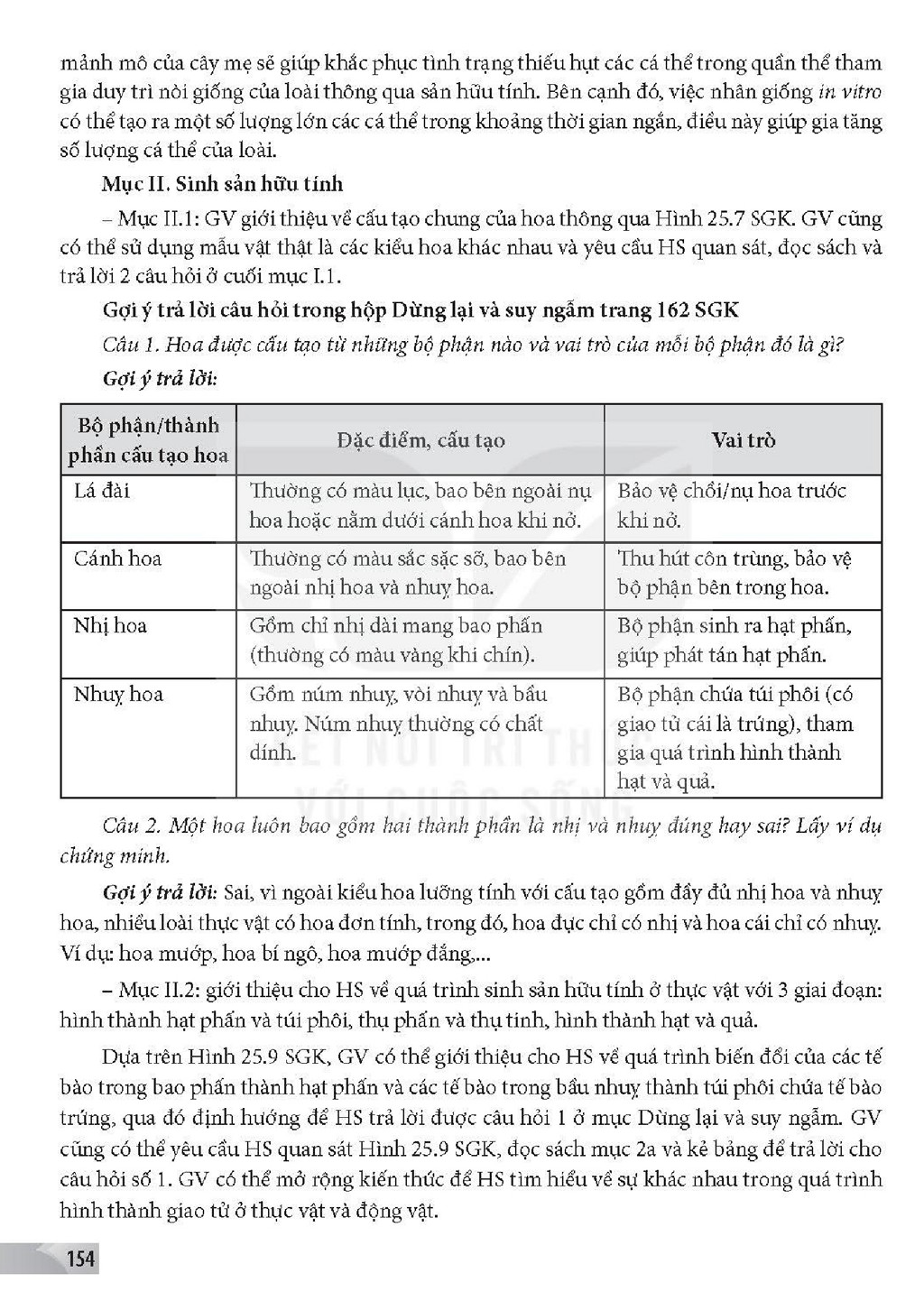 mảnh mô của cây mẹ sẽ giúp khắc phục tình trạng thiếu hụt các cá thể trong quần thể tham gia duy trì nòi giống của loài thông qua sản hữu tính. Bên cạnh đó, việc nhân giống in vitro có thể tạo ra một số lượng lớn các cá thể trong khoảng thời gian ngắn, điều này giúp gia tăng số lượng cá thể của loài.

Mục II. Sinh sản hữu tính

– Mục II.1: GV giới thiệu về cấu tạo chung của hoa thông qua Hình 25.7 SGK. GV cũng có thể sử dụng mẫu vật thật là các kiểu hoa khác nhau và yêu cầu HS quan sát, đọc sách và trả lời 2 câu hỏi ở cuối mục I.1.

Gợi ý trả lời câu hỏi trong hộp Dừng lại và suy ngẫm trang 162 SGK

Câu 1. Hoa được cấu tạo từ những bộ phận nào và vai trò của mỗi bộ phận đó là gì?

Gợi ý trả lời:

| Bộ phận/thành phần cấu tạo hoa | Đặc điểm, cấu tạo | Vai trò |
|---|---|---|
| Lá đài | Thường có màu lục, bao bên ngoài nụ hoa hoặc nằm dưới cánh hoa khi nở. | Bảo vệ chồi/nụ hoa trước khi nở. |
| Cánh hoa | Thường có màu sắc sặc sỡ, bao bên ngoài nhị hoa và nhuỵ hoa. | Thu hút côn trùng, bảo vệ bộ phận bên trong hoa. |
| Nhị hoa | Gồm chỉ nhị dài mang bao phấn (thường có màu vàng khi chín). | Bộ phận sinh ra hạt phấn, giúp phát tán hạt phấn. |
| Nhuỵ hoa | Gồm núm nhuỵ, vòi nhuỵ và bầu nhuỵ. Núm nhuỵ thường có chất dính. | Bộ phận chứa túi phôi (có giao tử cái là trứng), tham gia quá trình hình thành hạt và quả. |

Câu 2. Một hoa luôn bao gồm hai thành phần là nhị và nhuỵ đúng hay sai? Lấy ví dụ chứng minh.

Gợi ý trả lời: Sai, vì ngoài kiểu hoa lưỡng tính với cấu tạo gồm đầy đủ nhị hoa và nhuỵ hoa, nhiều loài thực vật có hoa đơn tính, trong đó, hoa đực chỉ có nhị và hoa cái chỉ có nhuỵ. Ví dụ: hoa mướp, hoa bí ngô, hoa mướp đắng,...

– Mục II.2: giới thiệu cho HS về quá trình sinh sản hữu tính ở thực vật với 3 giai đoạn: hình thành hạt phấn và túi phôi, thụ phấn và thụ tinh, hình thành hạt và quả.

Dựa trên Hình 25.9 SGK, GV có thể giới thiệu cho HS về quá trình biến đổi của các tế bào trong bao phấn thành hạt phấn và các tế bào trong bầu nhuỵ thành túi phôi chứa tế bào trứng, qua đó định hướng để HS trả lời được câu hỏi 1 ở mục Dừng lại và suy ngẫm. GV cũng có thể yêu cầu HS quan sát Hình 25.9 SGK, đọc sách mục 2a và kẻ bảng để trả lời cho câu hỏi số 1. GV có thể mở rộng kiến thức để HS tìm hiểu về sự khác nhau trong quá trình hình thành giao tử ở thực vật và động vật.

154

KẾT NỐI TRI THỨC VỚI CUỘC SỐNG